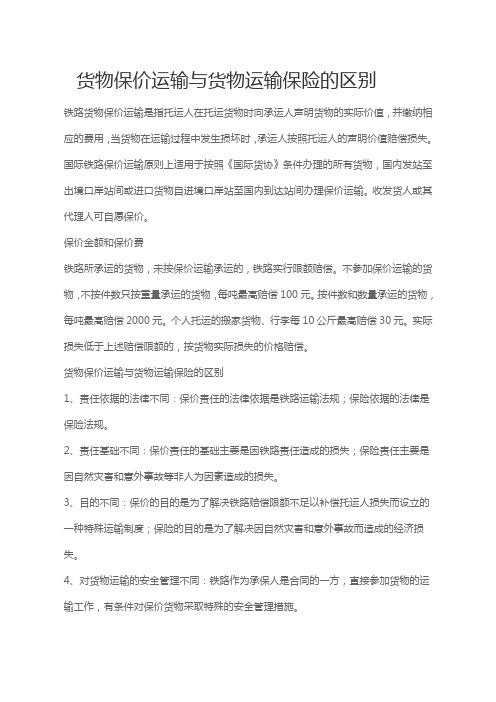 货物保价运输与货物运输保险的区别

铁路货物保价运输是指托运人在托运货物时向承运人声明货物的实际价值，并缴纳相应的费用，当货物在运输过程中发生损坏时，承运人按照托运人的声明价值赔偿损失。国际铁路保价运输原则上适用于按照《国际货协》条件办理的所有货物，国内发站至出境口岸站间或进口货物自进境口岸站至国内到达站间办理保价运输。收发货人或其代理人可自愿保价。

保价金额和保价费

铁路所承运的货物，未按保价运输承运的，铁路实行限额赔偿。不参加保价运输的货物，不按件数只按重量承运的货物，每吨最高赔偿 100 元。按件数和数量承运的货物，每吨最高赔偿 2000 元。个人托运的搬家货物、行李每 10 公斤最高赔偿 30 元。实际损失低于上述赔偿限额的，按货物实际损失的价格赔偿。

货物保价运输与货物运输保险的区别

1、责任依据的法律不同：保价责任的法律依据是铁路运输法规；保险依据的法律是保险法规。

2、责任基础不同：保价责任的基础主要是因铁路责任造成的损失；保险责任主要是因自然灾害和意外事故等非人为因素造成的损失。

3、目的不同：保价的目的是为了解决铁路赔偿限额不足以补偿托运人损失而设立的一种特殊运输制度；保险的目的是为了解决因自然灾害和意外事故而造成的经济损失。

4、对货物运输的安全管理不同：铁路作为承保人是合同的一方，直接参加货物的运输工作，有条件对保价货物采取特殊的安全管理措施。